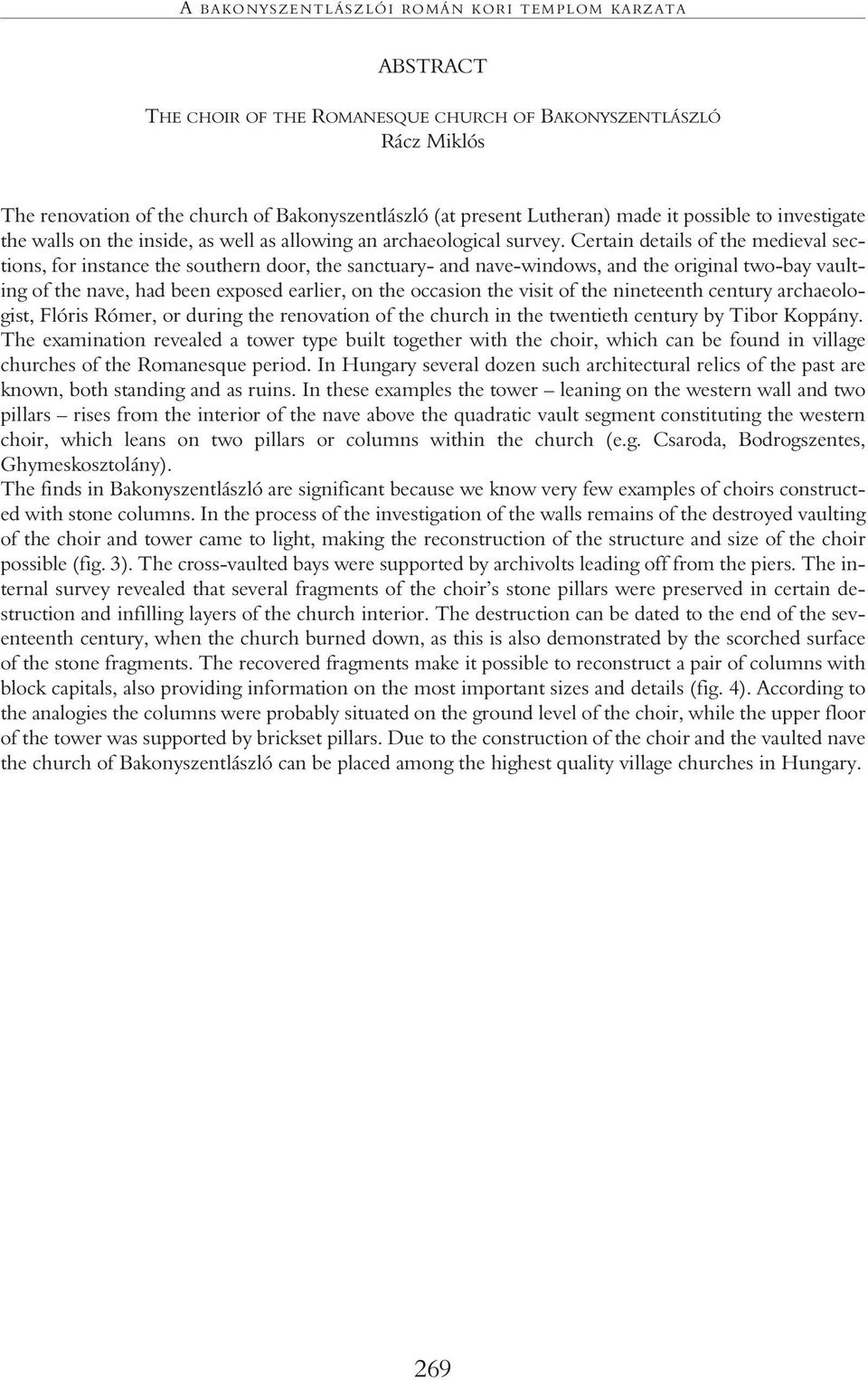 A BAKONYSZENTLÁSZLÓI ROMÁN KORI TEMPLOM KARZATA

ABSTRACT

THE CHOIR OF THE ROMANESQUE CHURCH OF BAKONYSZENTLÁSZLÓ
Rácz Miklós

The renovation of the church of Bakonyszentlászló (at present Lutheran) made it possible to investigate the walls on the inside, as well as allowing an archaeological survey. Certain details of the medieval sections, for instance the southern door, the sanctuary- and nave-windows, and the original two-bay vaulting of the nave, had been exposed earlier, on the occasion the visit of the nineteenth century archaeologist, Flóris Rómer, or during the renovation of the church in the twentieth century by Tibor Koppány. The examination revealed a tower type built together with the choir, which can be found in village churches of the Romanesque period. In Hungary several dozen such architectural relics of the past are known, both standing and as ruins. In these examples the tower – leaning on the western wall and two pillars – rises from the interior of the nave above the quadratic vault segment constituting the western choir, which leans on two pillars or columns within the church (e.g. Csaroda, Bodrogszentes, Ghymeskosztolány).
The finds in Bakonyszentlászló are significant because we know very few examples of choirs constructed with stone columns. In the process of the investigation of the walls remains of the destroyed vaulting of the choir and tower came to light, making the reconstruction of the structure and size of the choir possible (fig. 3). The cross-vaulted bays were supported by archivolts leading off from the piers. The internal survey revealed that several fragments of the choir's stone pillars were preserved in certain destruction and infilling layers of the church interior. The destruction can be dated to the end of the seventeenth century, when the church burned down, as this is also demonstrated by the scorched surface of the stone fragments. The recovered fragments make it possible to reconstruct a pair of columns with block capitals, also providing information on the most important sizes and details (fig. 4). According to the analogies the columns were probably situated on the ground level of the choir, while the upper floor of the tower was supported by brickset pillars. Due to the construction of the choir and the vaulted nave the church of Bakonyszentlászló can be placed among the highest quality village churches in Hungary.

269